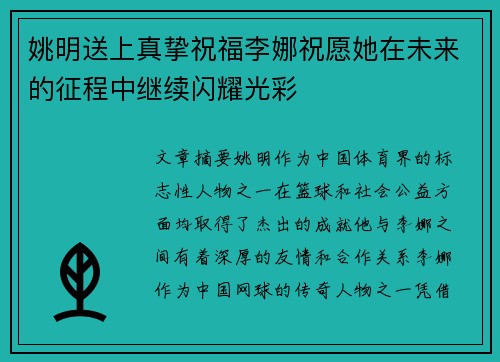 姚明送上真挚祝福李娜祝愿她在未来的征程中继续闪耀光彩

文章摘要姚明作为中国体育界的标志性人物之一在篮球和社会公益方面均取得了杰出的成就他与李娜之间有着深厚的友情和合作关系李娜作为中国网球的传奇人物之一凭借